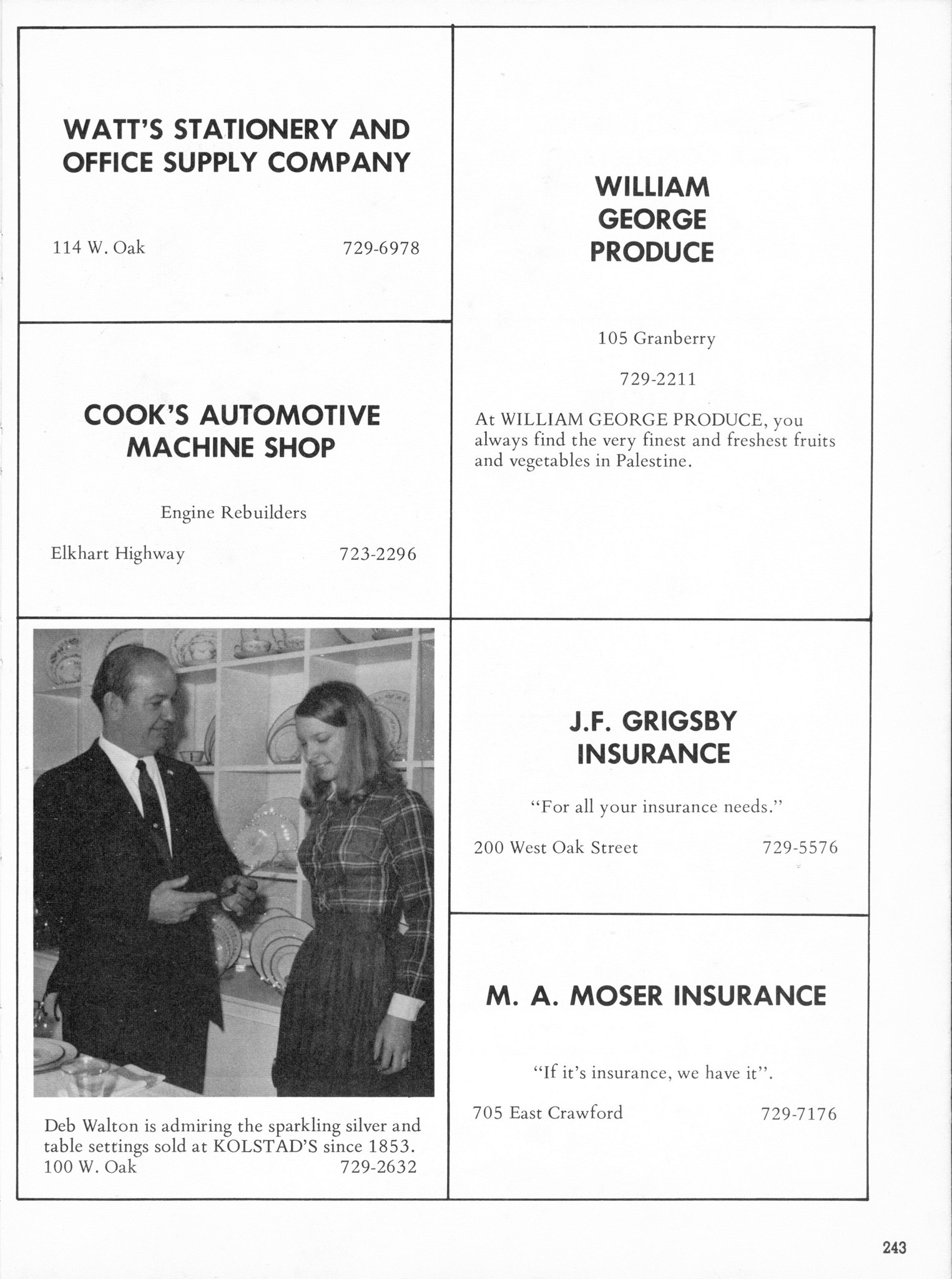 WATT'S STATIONERY AND OFFICE SUPPLY COMPANY

114 W. Oak 729-6978

COOK'S AUTOMOTIVE MACHINE SHOP

Engine Rebuilders

Elkhart Highway 723-2296

Deb Walton is admiring the sparkling silver and table settings sold at KOLSTAD'S since 1853.
100 W. Oak 729-2632

WILLIAM GEORGE PRODUCE

105 Granberry

729-2211

At WILLIAM GEORGE PRODUCE, you always find the very finest and freshest fruits and vegetables in Palestine.

J.F. GRIGSBY INSURANCE

"For all your insurance needs."

200 West Oak Street 729-5576

M. A. MOSER INSURANCE

"If it's insurance, we have it".

705 East Crawford 729-7176

243